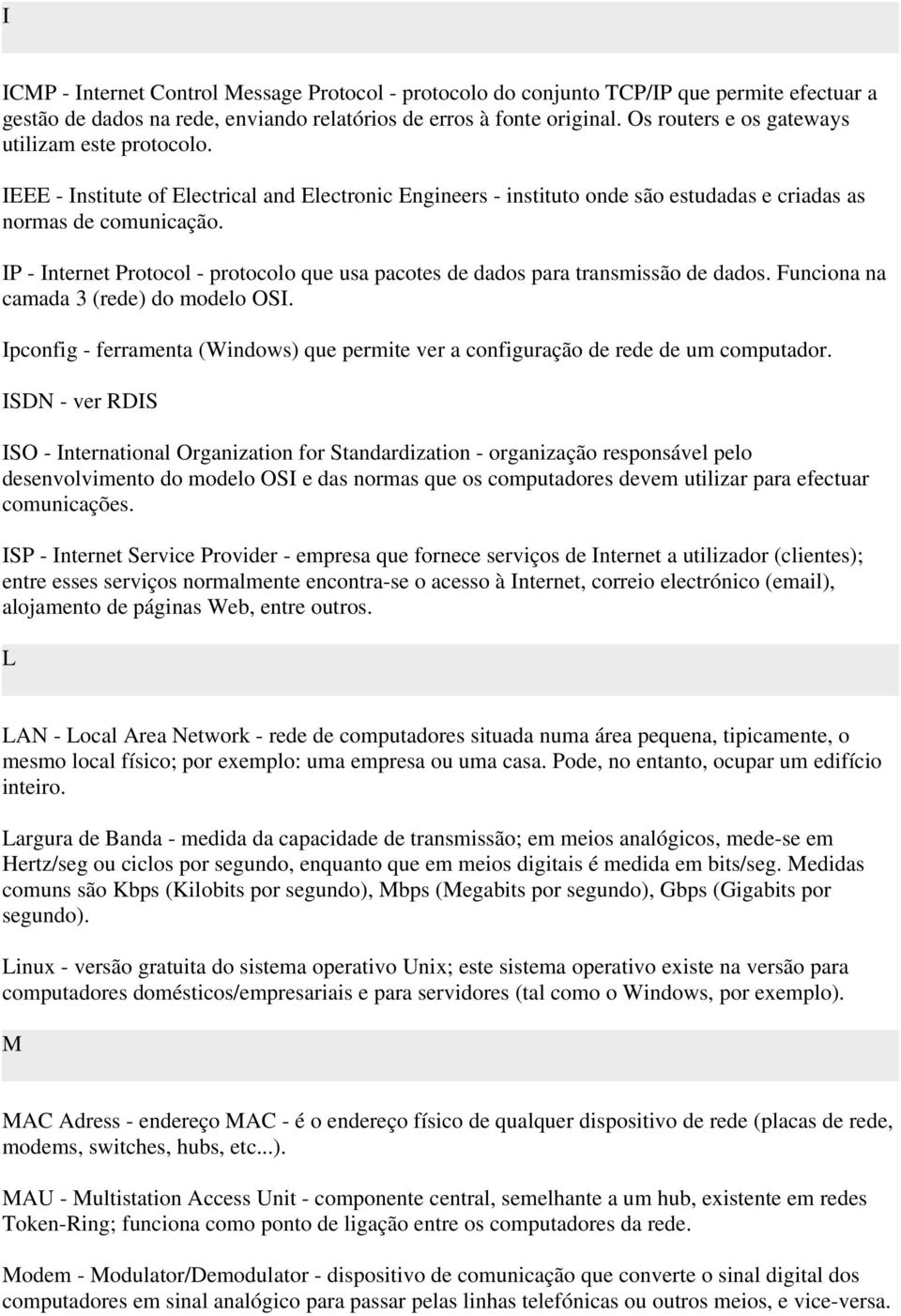 I

ICMP - Internet Control Message Protocol - protocolo do conjunto TCP/IP que permite efectuar a gestão de dados na rede, enviando relatórios de erros à fonte original. Os routers e os gateways utilizam este protocolo.

IEEE - Institute of Electrical and Electronic Engineers - instituto onde são estudadas e criadas as normas de comunicação.

IP - Internet Protocol - protocolo que usa pacotes de dados para transmissão de dados. Funciona na camada 3 (rede) do modelo OSI.

Ipconfig - ferramenta (Windows) que permite ver a configuração de rede de um computador.

ISDN - ver RDIS

ISO - International Organization for Standardization - organização responsável pelo desenvolvimento do modelo OSI e das normas que os computadores devem utilizar para efectuar comunicações.

ISP - Internet Service Provider - empresa que fornece serviços de Internet a utilizador (clientes); entre esses serviços normalmente encontra-se o acesso à Internet, correio electrónico (email), alojamento de páginas Web, entre outros.

L

LAN - Local Area Network - rede de computadores situada numa área pequena, tipicamente, o mesmo local físico; por exemplo: uma empresa ou uma casa. Pode, no entanto, ocupar um edifício inteiro.

Largura de Banda - medida da capacidade de transmissão; em meios analógicos, mede-se em Hertz/seg ou ciclos por segundo, enquanto que em meios digitais é medida em bits/seg. Medidas comuns são Kbps (Kilobits por segundo), Mbps (Megabits por segundo), Gbps (Gigabits por segundo).

Linux - versão gratuita do sistema operativo Unix; este sistema operativo existe na versão para computadores domésticos/empresariais e para servidores (tal como o Windows, por exemplo).

M

MAC Adress - endereço MAC - é o endereço físico de qualquer dispositivo de rede (placas de rede, modems, switches, hubs, etc...).

MAU - Multistation Access Unit - componente central, semelhante a um hub, existente em redes Token-Ring; funciona como ponto de ligação entre os computadores da rede.

Modem - Modulator/Demodulator - dispositivo de comunicação que converte o sinal digital dos computadores em sinal analógico para passar pelas linhas telefónicas ou outros meios, e vice-versa.